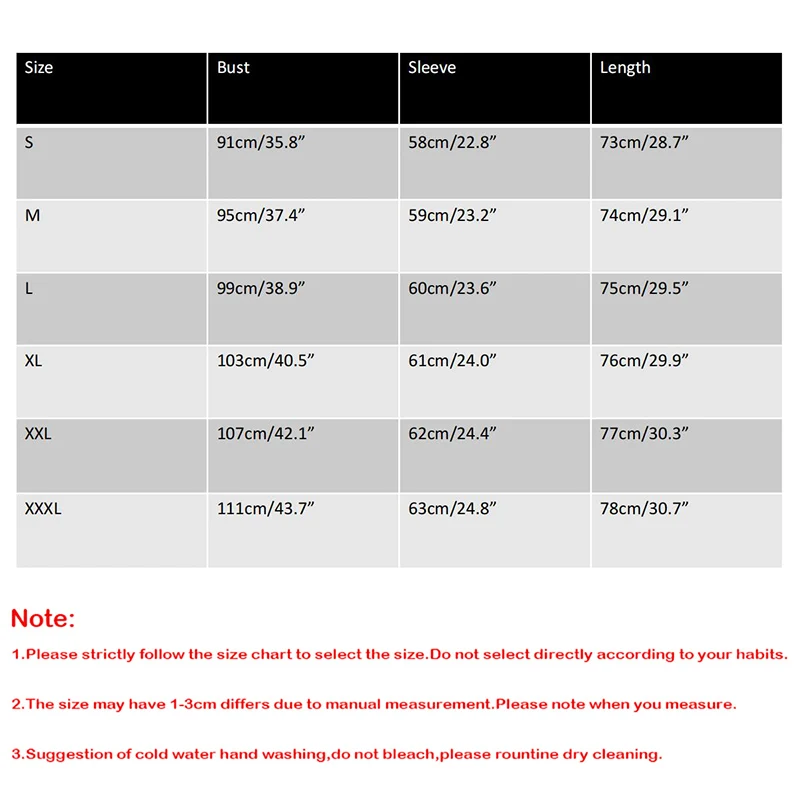 | Size | Bust | Sleeve | Length |
|---|---|---|---|
| S | 91cm/35.8” | 58cm/22.8” | 73cm/28.7” |
| M | 95cm/37.4” | 59cm/23.2” | 74cm/29.1” |
| L | 99cm/38.9” | 60cm/23.6” | 75cm/29.5” |
| XL | 103cm/40.5” | 61cm/24.0” | 76cm/29.9” |
| XXL | 107cm/42.1” | 62cm/24.4” | 77cm/30.3” |
| XXXL | 111cm/43.7” | 63cm/24.8” | 78cm/30.7” |

Note:

1.Please strictly follow the size chart to select the size.Do not select directly according to your habits.

2.The size may have 1-3cm differs due to manual measurement.Please note when you measure.

3.Suggestion of cold water hand washing,do not bleach,please rountine dry cleaning.